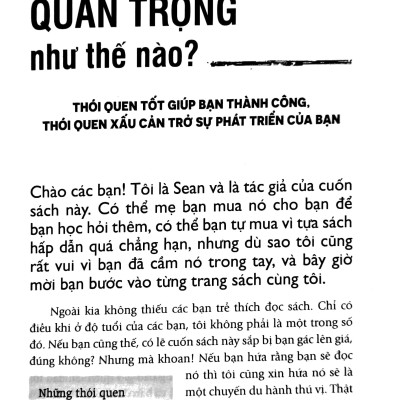 QUAN TRỌNG như thế nào?

THÓI QUEN TỐT GIÚP BẠN THÀNH CÔNG, THÓI QUEN XẤU CẢN TRỞ SỰ PHÁT TRIỂN CỦA BẠN

Chào các bạn! Tôi là Sean và là tác giả của cuốn sách này. Có thể mẹ bạn mua nó cho bạn để bạn học hỏi thêm, có thể bạn tự mua vì tựa sách hấp dẫn quá chẳng hạn, nhưng dù sao tôi cũng rất vui vì bạn đã cầm nó trong tay, và bây giờ mời bạn bước vào từng trang sách cùng tôi.

Ngoài kia không thiếu các bạn trẻ thích đọc sách. Chỉ có điều khi ở độ tuổi của các bạn, tôi không phải là một trong số đó. Nếu bạn cũng thế, có lẽ cuốn sách này sắp bị bạn gác lên giá, đúng không? Nhưng mà khoan! Nếu bạn hứa rằng bạn sẽ đọc nó thì tôi cũng xin hứa nó sẽ là một chuyến du hành thú vị. Thật

Những thói quen